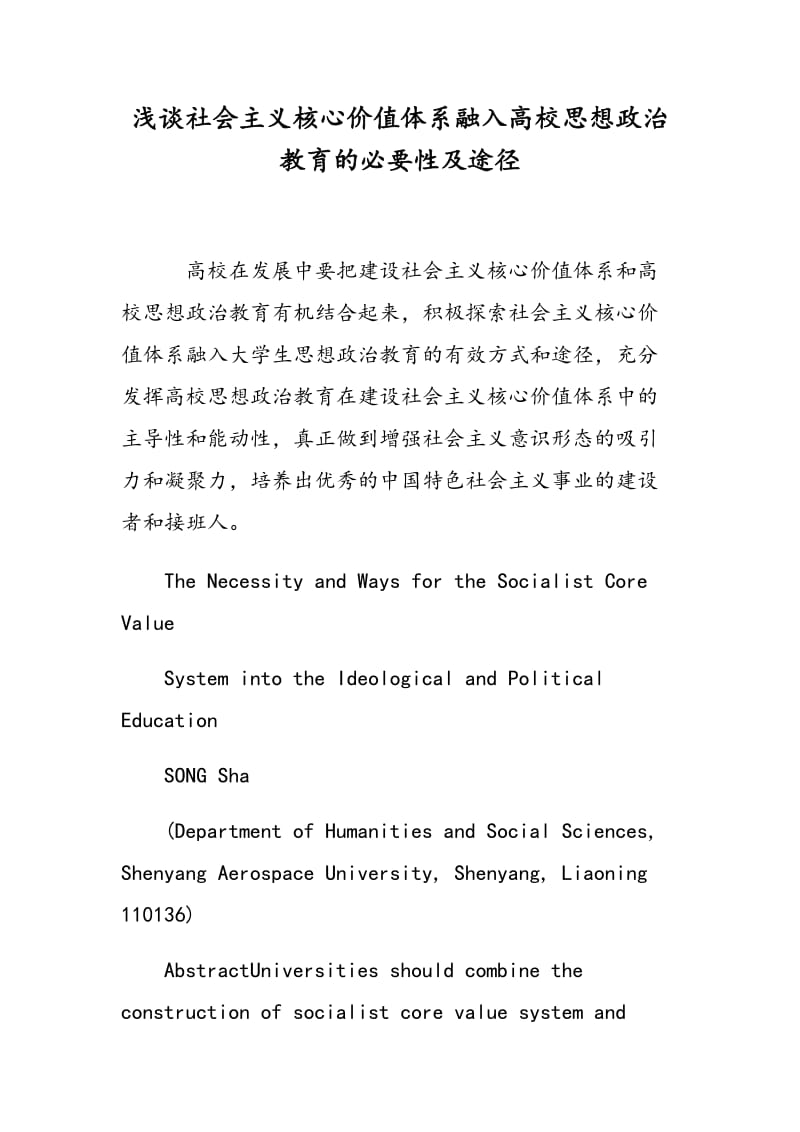 浅谈社会主义核心价值体系融入高校思想政治教育的必要性及途径

高校在发展中要把建设社会主义核心价值体系和高校思想政治教育有机结合起来，积极探索社会主义核心价值体系融入大学生思想政治教育的有效方式和途径，充分发挥高校思想政治教育在建设社会主义核心价值体系中的主导性和能动性，真正做到增强社会主义意识形态的吸引力和凝聚力，培养出优秀的中国特色社会主义事业的建设者和接班人。

The Necessity and Ways for the Socialist Core Value

System into the Ideological and Political Education

SONG Sha

(Department of Humanities and Social Sciences, Shenyang Aerospace University, Shenyang, Liaoning 110136)

AbstractUniversities should combine the construction of socialist core value system and